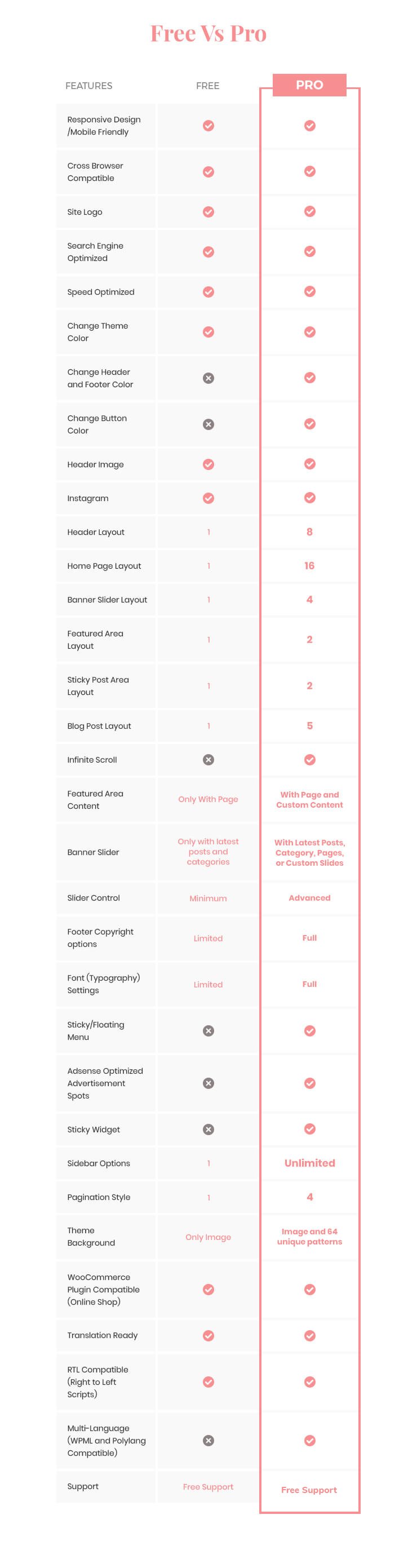 Free Vs Pro

| FEATURES | FREE | PRO |
|---|---|---|
| Responsive Design /Mobile Friendly | ✓ | ✓ |
| Cross Browser Compatible | ✓ | ✓ |
| Site Logo | ✓ | ✓ |
| Search Engine Optimized | ✓ | ✓ |
| Speed Optimized | ✓ | ✓ |
| Change Theme Color | ✓ | ✓ |
| Change Header and Footer Color | ✗ | ✓ |
| Change Button Color | ✗ | ✓ |
| Header Image | ✓ | ✓ |
| Instagram | ✓ | ✓ |
| Header Layout | 1 | 8 |
| Home Page Layout | 1 | 16 |
| Banner Slider Layout | 1 | 4 |
| Featured Area Layout | 1 | 2 |
| Sticky Post Area Layout | 1 | 2 |
| Blog Post Layout | 1 | 5 |
| Infinite Scroll | ✗ | ✓ |
| Featured Area Content | Only With Page | With Page and Custom Content |
| Banner Slider | Only with latest posts and categories | With Latest Posts, Category, Pages, or Custom Slides |
| Slider Control | Minimum | Advanced |
| Footer Copyright options | Limited | Full |
| Font (Typography) Settings | Limited | Full |
| Sticky/Floating Menu | ✗ | ✓ |
| Adsense Optimized Advertisement Spots | ✗ | ✓ |
| Sticky Widget | ✗ | ✓ |
| Sidebar Options | 1 | Unlimited |
| Pagination Style | 1 | 4 |
| Theme Background | Only Image | Image and 64 unique patterns |
| WooCommerce Plugin Compatible (Online Shop) | ✓ | ✓ |
| Translation Ready | ✓ | ✓ |
| RTL Compatible (Right to Left Scripts) | ✓ | ✓ |
| Multi-Language (WPML and Polylang Compatible) | ✗ | ✓ |
| Support | Free Support | Free Support |